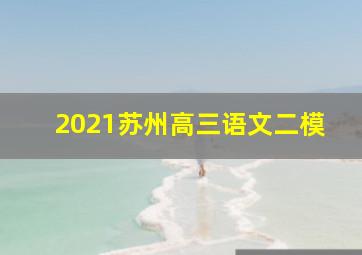 2021苏州高三语文二模